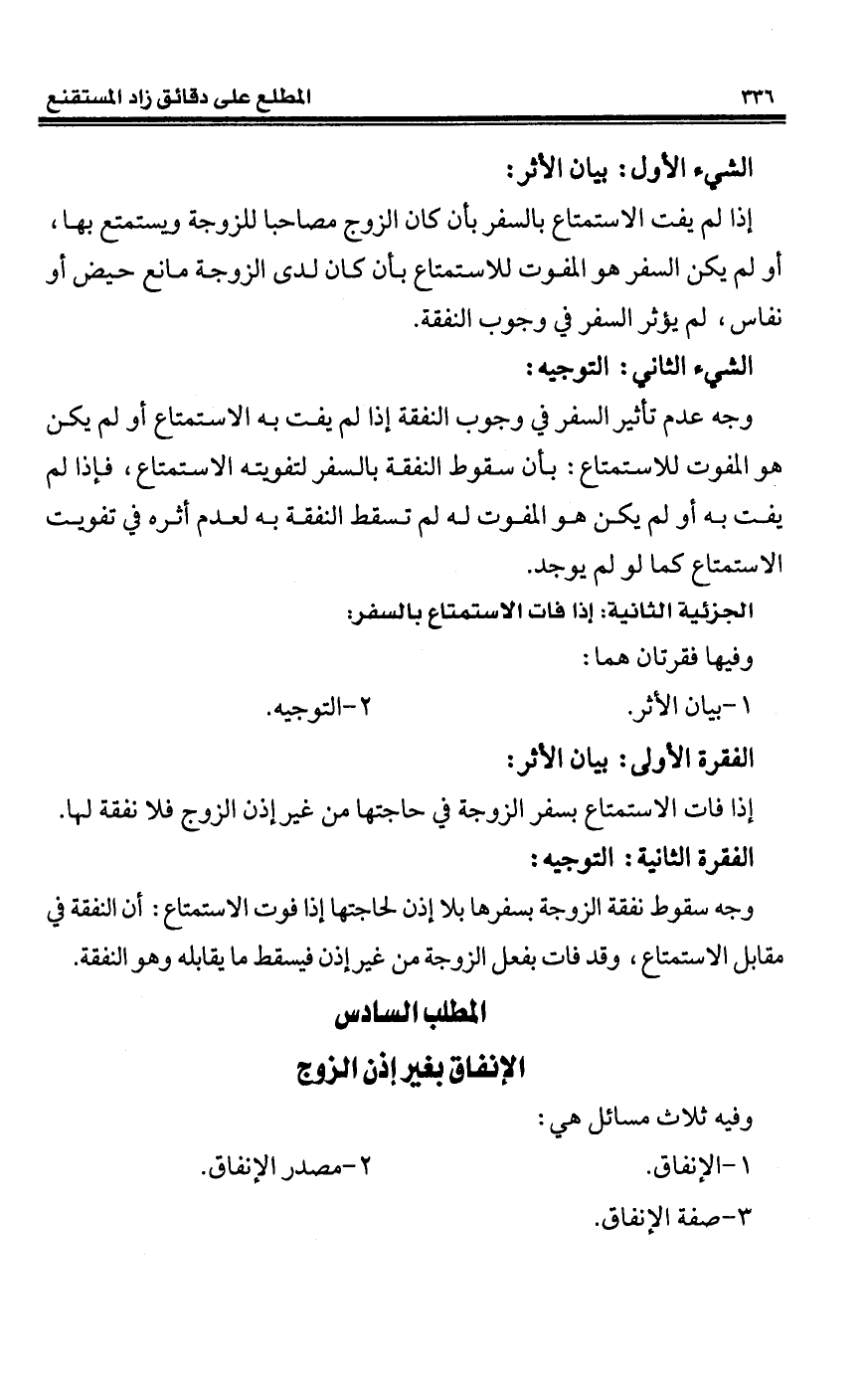 ٣٣٦ المطلع على دقائق زاد المستقنع

الشيء الأول: بيان الأثر:

إذا لم يفت الاستمتاع بالسفر بأن كان الزوج مصاحبا للزوجة ويستمتع بها، أو لم يكن السفر هو المفوت للاستمتاع بأن كان لدى الزوجة مانع حيض أو نفاس، لم يؤثر السفر في وجوب النفقة.

الشيء الثاني: التوجيه:

وجه عدم تأثير السفر في وجوب النفقة إذا لم يفت به الاستمتاع أو لم يكن هو المفوت للاستمتاع: بأن سقوط النفقة بالسفر لتفويته الاستمتاع، فإذا لم يفت به أو لم يكن هو المفوت له لم تسقط النفقة به لعدم أثره في تفويت الاستمتاع كما لو لم يوجد.

الجزئية الثانية: إذا فات الاستمتاع بالسفر:

وفيها فقرتان هما:

١-بيان الأثر. ٢-التوجيه.

الفقرة الأولى: بيان الأثر:

إذا فات الاستمتاع بسفر الزوجة في حاجتها من غير إذن الزوج فلا نفقة لها.

الفقرة الثانية: التوجيه:

وجه سقوط نفقة الزوجة بسفرها بلا إذن لحاجتها إذا فوت الاستمتاع: أن النفقة في مقابل الاستمتاع، وقد فات بفعل الزوجة من غير إذن فيسقط ما يقابله وهو النفقة.

المطلب السادس

الإنفاق بغير إذن الزوج

وفيه ثلاث مسائل هي:

١-الإنفاق. ٢-مصدر الإنفاق.

٣-صفة الإنفاق.